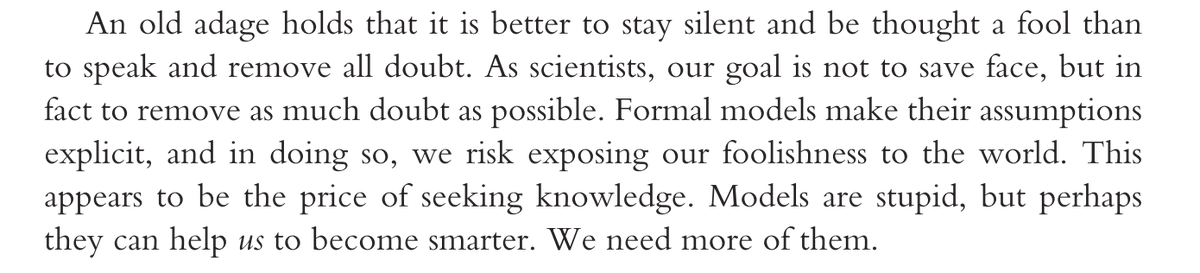 An old adage holds that it is better to stay silent and be thought a fool than to speak and remove all doubt. As scientists, our goal is not to save face, but in fact to remove as much doubt as possible. Formal models make their assumptions explicit, and in doing so, we risk exposing our foolishness to the world. This appears to be the price of seeking knowledge. Models are stupid, but perhaps they can help us to become smarter. We need more of them.